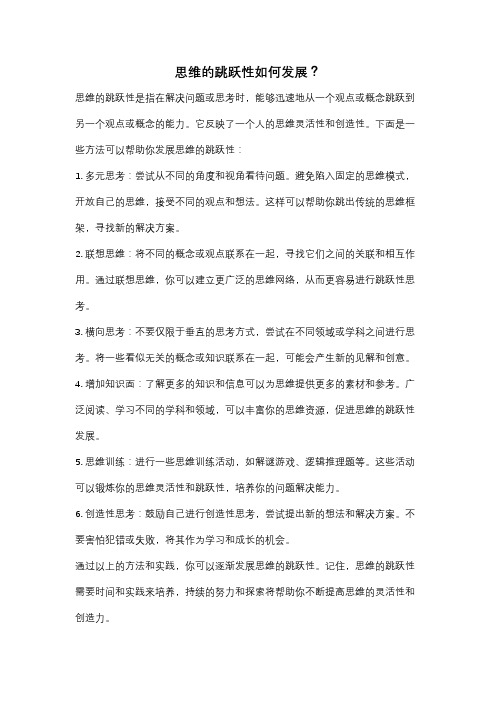 思维的跳跃性如何发展？

思维的跳跃性是指在解决问题或思考时，能够迅速地从一个观点或概念跳跃到另一个观点或概念的能力。它反映了一个人的思维灵活性和创造性。下面是一些方法可以帮助你发展思维的跳跃性：

1. 多元思考：尝试从不同的角度和视角看待问题。避免陷入固定的思维模式，开放自己的思维，接受不同的观点和想法。这样可以帮助你跳出传统的思维框架，寻找新的解决方案。

2. 联想思维：将不同的概念或观点联系在一起，寻找它们之间的关联和相互作用。通过联想思维，你可以建立更广泛的思维网络，从而更容易进行跳跃性思考。

3. 横向思考：不要仅限于垂直的思考方式，尝试在不同领域或学科之间进行思考。将一些看似无关的概念或知识联系在一起，可能会产生新的见解和创意。

4. 增加知识面：了解更多的知识和信息可以为思维提供更多的素材和参考。广泛阅读、学习不同的学科和领域，可以丰富你的思维资源，促进思维的跳跃性发展。

5. 思维训练：进行一些思维训练活动，如解谜游戏、逻辑推理题等。这些活动可以锻炼你的思维灵活性和跳跃性，培养你的问题解决能力。

6. 创造性思考：鼓励自己进行创造性思考，尝试提出新的想法和解决方案。不要害怕犯错或失败，将其作为学习和成长的机会。

通过以上的方法和实践，你可以逐渐发展思维的跳跃性。记住，思维的跳跃性需要时间和实践来培养，持续的努力和探索将帮助你不断提高思维的灵活性和创造力。